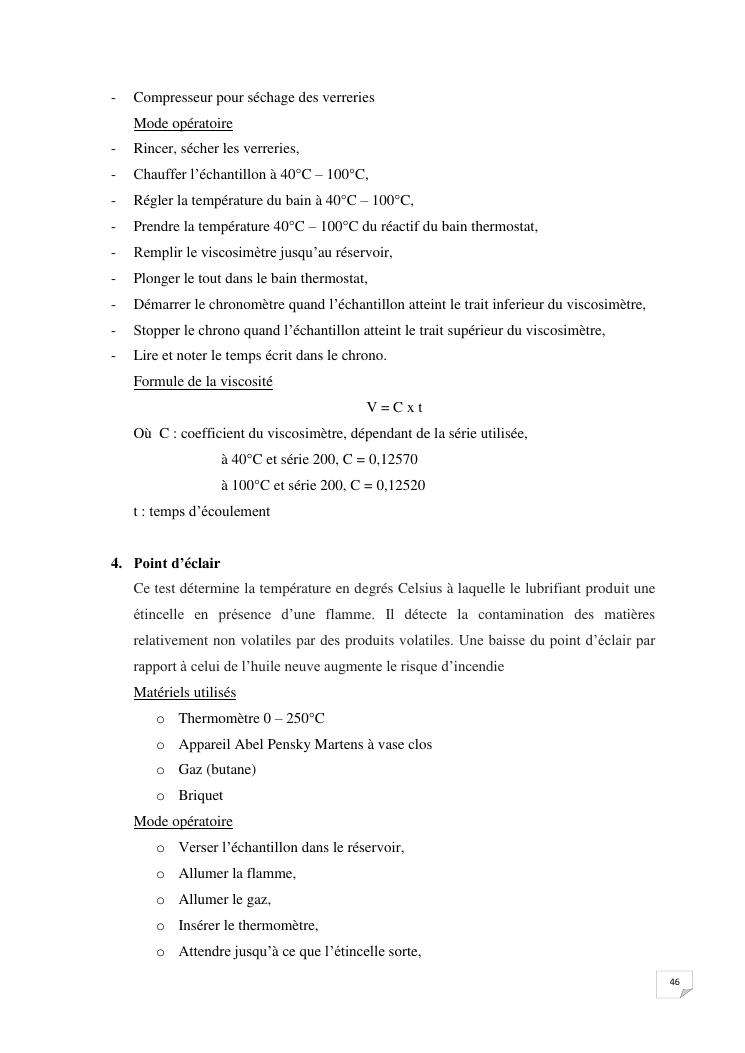 - Compresseur pour séchage des verreries

Mode opératoire

- Rincer, sécher les verreries,
- Chauffer l'échantillon à 40°C – 100°C,
- Régler la température du bain à 40°C – 100°C,
- Prendre la température 40°C – 100°C du réactif du bain thermostat,
- Remplir le viscosimètre jusqu'au réservoir,
- Plonger le tout dans le bain thermostat,
- Démarrer le chronomètre quand l'échantillon atteint le trait inferieur du viscosimètre,
- Stopper le chrono quand l'échantillon atteint le trait supérieur du viscosimètre,
- Lire et noter le temps écrit dans le chrono.

Formule de la viscosité

V = C x t

Où C : coefficient du viscosimètre, dépendant de la série utilisée,

à 40°C et série 200, C = 0,12570

à 100°C et série 200, C = 0,12520

t : temps d'écoulement

4. Point d'éclair

Ce test détermine la température en degrés Celsius à laquelle le lubrifiant produit une étincelle en présence d'une flamme. Il détecte la contamination des matières relativement non volatiles par des produits volatiles. Une baisse du point d'éclair par rapport à celui de l'huile neuve augmente le risque d'incendie

Matériels utilisés

o Thermomètre 0 – 250°C
o Appareil Abel Pensky Martens à vase clos
o Gaz (butane)
o Briquet

Mode opératoire

o Verser l'échantillon dans le réservoir,
o Allumer la flamme,
o Allumer le gaz,
o Insérer le thermomètre,
o Attendre jusqu'à ce que l'étincelle sorte,

46